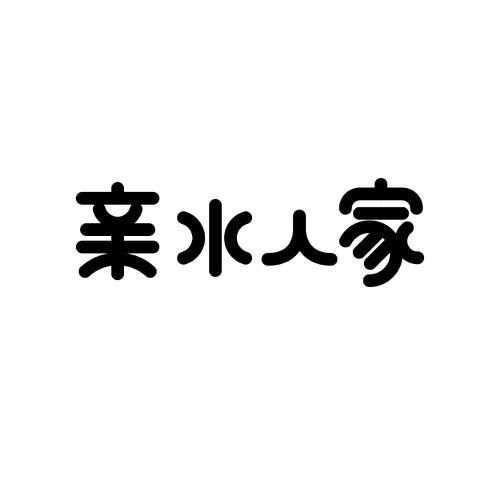 亲水人家